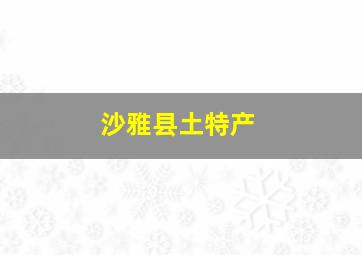 沙雅县土特产